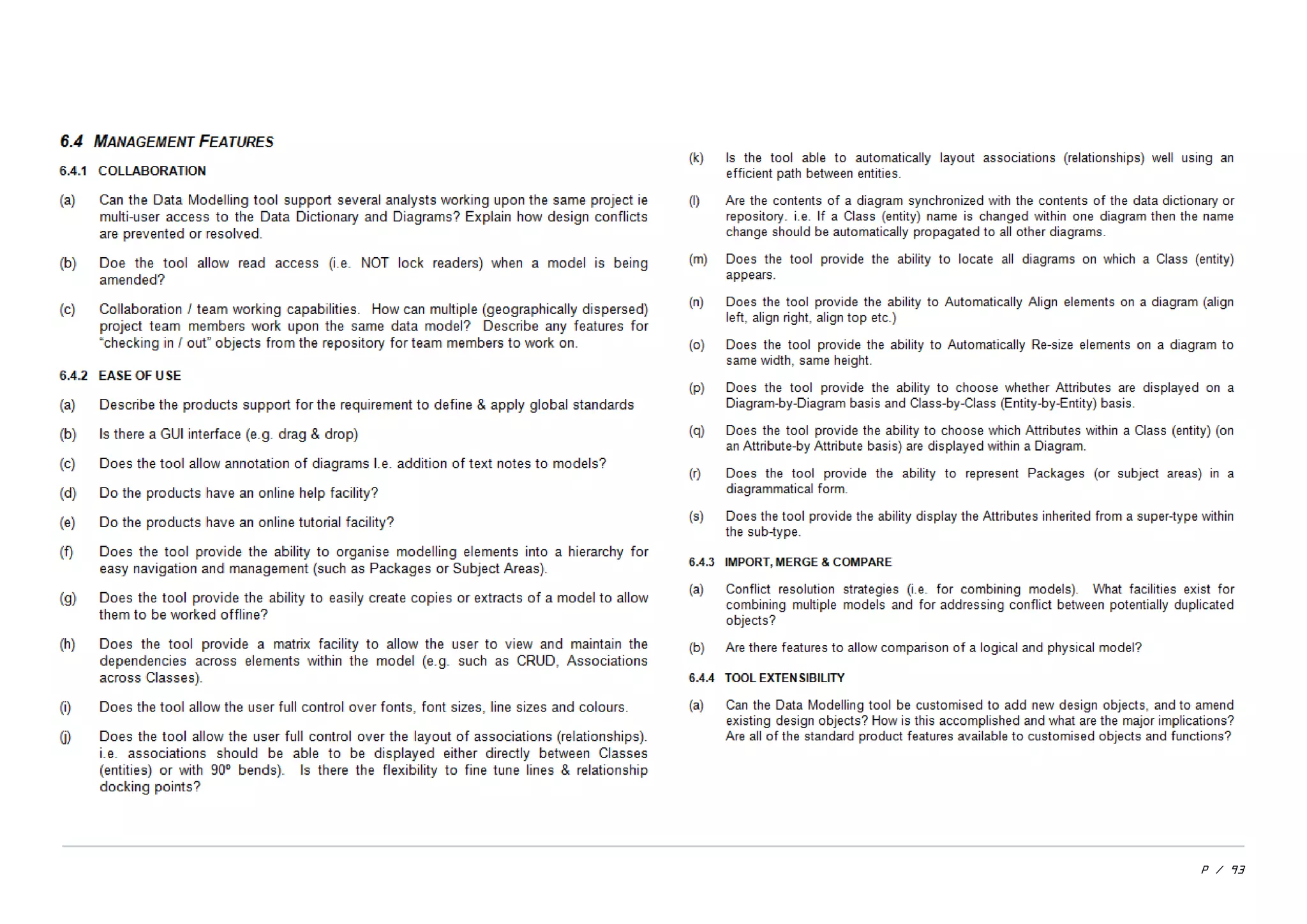 6.4 MANAGEMENT FEATURES

6.4.1 COLLABORATION

(a) Can the Data Modelling tool support several analysts working upon the same project ie multi-user access to the Data Dictionary and Diagrams? Explain how design conflicts are prevented or resolved.

(b) Doe the tool allow read access (i.e. NOT lock readers) when a model is being amended?

(c) Collaboration / team working capabilities. How can multiple (geographically dispersed) project team members work upon the same data model? Describe any features for "checking in / out" objects from the repository for team members to work on.

6.4.2 EASE OF USE

(a) Describe the products support for the requirement to define & apply global standards

(b) Is there a GUI interface (e.g. drag & drop)

(c) Does the tool allow annotation of diagrams I.e. addition of text notes to models?

(d) Do the products have an online help facility?

(e) Do the products have an online tutorial facility?

(f) Does the tool provide the ability to organise modelling elements into a hierarchy for easy navigation and management (such as Packages or Subject Areas).

(g) Does the tool provide the ability to easily create copies or extracts of a model to allow them to be worked offline?

(h) Does the tool provide a matrix facility to allow the user to view and maintain the dependencies across elements within the model (e.g. such as CRUD, Associations across Classes).

(i) Does the tool allow the user full control over fonts, font sizes, line sizes and colours.

(j) Does the tool allow the user full control over the layout of associations (relationships). i.e. associations should be able to be displayed either directly between Classes (entities) or with 90º bends). Is there the flexibility to fine tune lines & relationship docking points?

(k) Is the tool able to automatically layout associations (relationships) well using an efficient path between entities.

(l) Are the contents of a diagram synchronized with the contents of the data dictionary or repository. i.e. If a Class (entity) name is changed within one diagram then the name change should be automatically propagated to all other diagrams.

(m) Does the tool provide the ability to locate all diagrams on which a Class (entity) appears.

(n) Does the tool provide the ability to Automatically Align elements on a diagram (align left, align right, align top etc.)

(o) Does the tool provide the ability to Automatically Re-size elements on a diagram to same width, same height.

(p) Does the tool provide the ability to choose whether Attributes are displayed on a Diagram-by-Diagram basis and Class-by-Class (Entity-by-Entity) basis.

(q) Does the tool provide the ability to choose which Attributes within a Class (entity) (on an Attribute-by Attribute basis) are displayed within a Diagram.

(r) Does the tool provide the ability to represent Packages (or subject areas) in a diagrammatical form.

(s) Does the tool provide the ability display the Attributes inherited from a super-type within the sub-type.

6.4.3 IMPORT, MERGE & COMPARE

(a) Conflict resolution strategies (i.e. for combining models). What facilities exist for combining multiple models and for addressing conflict between potentially duplicated objects?

(b) Are there features to allow comparison of a logical and physical model?

6.4.4 TOOL EXTENSIBILITY

(a) Can the Data Modelling tool be customised to add new design objects, and to amend existing design objects? How is this accomplished and what are the major implications? Are all of the standard product features available to customised objects and functions?

P / 93